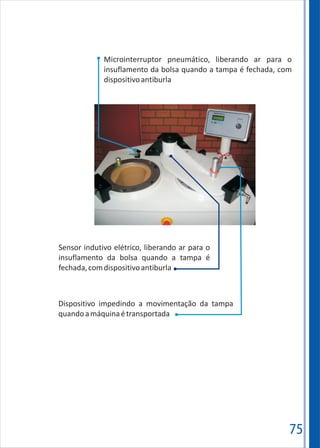 Microinterruptor pneumático, liberando ar para o insuflamento da bolsa quando a tampa é fechada, com dispositivo antiburla

Sensor indutivo elétrico, liberando ar para o insuflamento da bolsa quando a tampa é fechada, com dispositivo antiburla

Dispositivo impedindo a movimentação da tampa quando a máquina é transportada

75